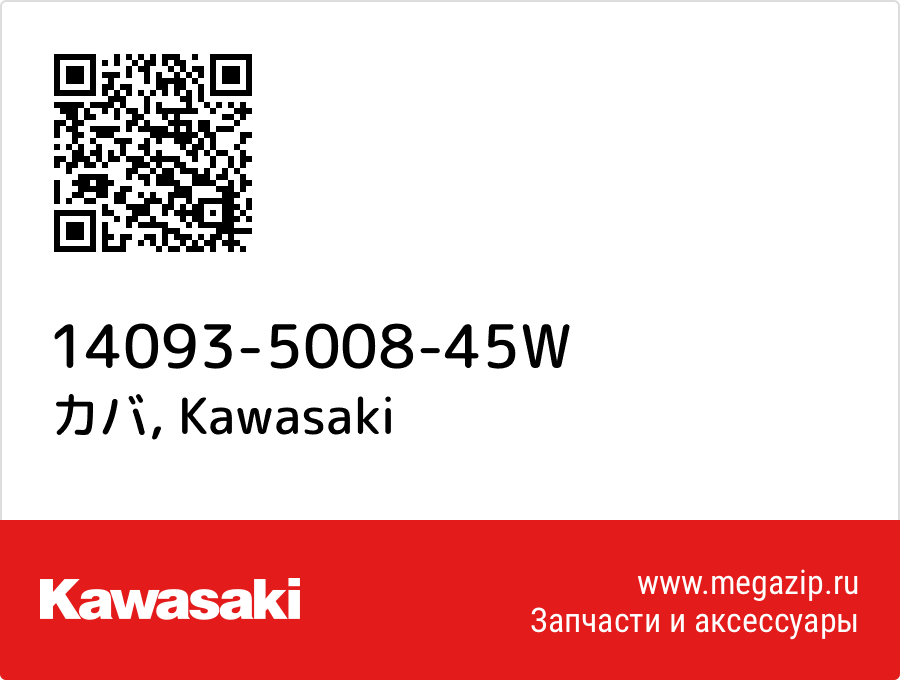 14093-5008-45W
カバ, Kawasaki

Kawasaki

www.megazip.ru
Запчасти и аксессуары